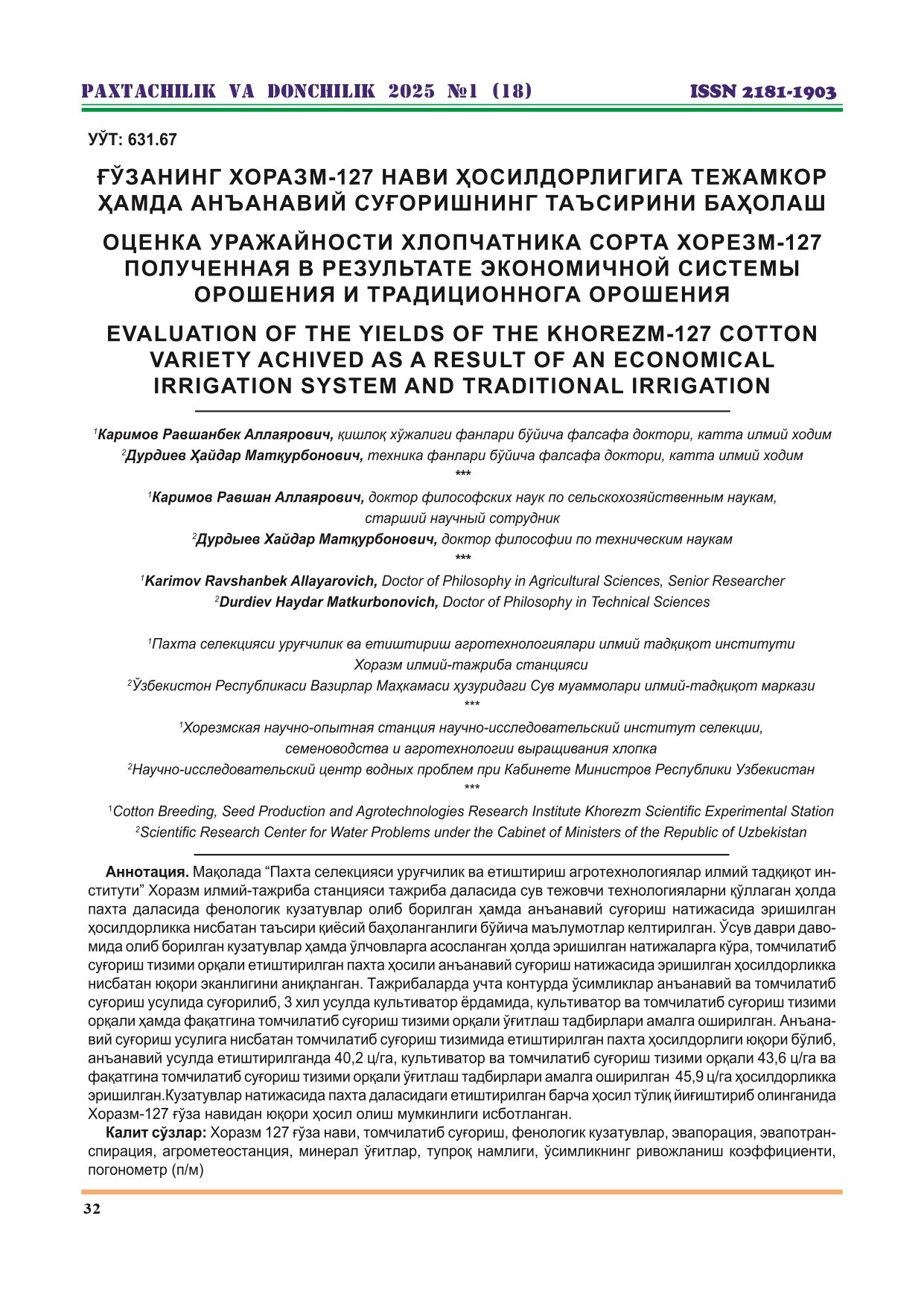 PAXTACHILIK VA DONCHILIK 2025 №1 (18) ISSN 2181-1903

УЎТ: 631.67

ҒЎЗАНИНГ ХОРАЗМ-127 НАВИ ҲОСИЛДОРЛИГИГА ТЕЖАМКОР ҲАМДА АНЪАНАВИЙ СУҒОРИШНИНГ ТАЪСИРИНИ БАҲОЛАШ

ОЦЕНКА УРАЖАЙНОСТИ ХЛОПЧАТНИКА СОРТА ХОРЕЗМ-127 ПОЛУЧЕННАЯ В РЕЗУЛЬТАТЕ ЭКОНОМИЧНОЙ СИСТЕМЫ ОРОШЕНИЯ И ТРАДИЦИОННОГА ОРОШЕНИЯ

EVALUATION OF THE YIELDS OF THE KHOREZM-127 COTTON VARIETY ACHIVED AS A RESULT OF AN ECONOMICAL IRRIGATION SYSTEM AND TRADITIONAL IRRIGATION

$^1$Каримов Равшанбек Аллаярович, қишлоқ хўжалиги фанлари бўйича фалсафа доктори, катта илмий ходим
$^2$Дурдиев Ҳайдар Матқурбонович, техника фанлари бўйича фалсафа доктори, катта илмий ходим
***
$^1$Каримов Равшан Аллаярович, доктор философских наук по сельскохозяйственным наукам, старший научный сотрудник
$^2$Дурдыев Хайдар Матқурбонович, доктор философии по техническим наукам
***
$^1$Karimov Ravshanbek Allayarovich, Doctor of Philosophy in Agricultural Sciences, Senior Researcher
$^2$Durdiev Haydar Matkurbonovich, Doctor of Philosophy in Technical Sciences

$^1$Пахта селекцияси уруғчилик ва етиштириш агротехнологиялари илмий тадқиқот институти Хоразм илмий-тажриба станцияси
$^2$Ўзбекистон Республикаси Вазирлар Маҳкамаси ҳузуридаги Сув муаммолари илмий-тадқиқот маркази
***
$^1$Хорезмская научно-опытная станция научно-исследовательский институт селекции, семеноводства и агротехнологии выращивания хлопка
$^2$Научно-исследовательский центр водных проблем при Кабинете Министров Республики Узбекистан
***
$^1$Cotton Breeding, Seed Production and Agrotechnologies Research Institute Khorezm Scientific Experimental Station
$^2$Scientific Research Center for Water Problems under the Cabinet of Ministers of the Republic of Uzbekistan

Аннотация. Мақолада “Пахта селекцияси уруғчилик ва етиштириш агротехнологиялар илмий тадқиқот институти” Хоразм илмий-тажриба станцияси тажриба даласида сув тежовчи технологияларни қўллаган ҳолда пахта даласида фенологик кузатувлар олиб борилган ҳамда анъанавий суғориш натижасида эришилган ҳосилдорликка нисбатан таъсири қиёсий баҳоланганлиги бўйича маълумотлар келтирилган. Ўсув даври давомида олиб борилган кузатувлар ҳамда ўлчовларга асосланган ҳолда эришилган натижаларга кўра, томчилатиб суғориш тизими орқали етиштирилган пахта ҳосили анъанавий суғориш натижасида эришилган ҳосилдорликка нисбатан юқори эканлигини аниқланган. Тажрибаларда учта контурда ўсимликлар анъанавий ва томчилатиб суғориш усулида суғорилиб, 3 хил усулда культиватор ёрдамида, культиватор ва томчилатиб суғориш тизими орқали ҳамда фақатгина томчилатиб суғориш тизими орқали ўғитлаш тадбирлари амалга оширилган. Анъанавий суғориш усулига нисбатан томчилатиб суғориш тизимида етиштирилган пахта ҳосилдорлиги юқори бўлиб, анъанавий усулда етиштирилганда 40,2 ц/га, культиватор ва томчилатиб суғориш тизими орқали 43,6 ц/га ва фақатгина томчилатиб суғориш тизими орқали ўғитлаш тадбирлари амалга оширилган 45,9 ц/га ҳосилдорликка эришилган.Кузатувлар натижасида пахта даласидаги етиштирилган барча ҳосил тўлиқ йиғиштириб олинганида Хоразм-127 ғўза навидан юқори ҳосил олиш мумкинлиги исботланган.

Калит сўзлар: Хоразм 127 ғўза нави, томчилатиб суғориш, фенологик кузатувлар, эвапорация, эвапотранспирация, агрометеостанция, минерал ўғитлар, тупроқ намлиги, ўсимликнинг ривожланиш коэффициенти, погонометр (п/м)

32